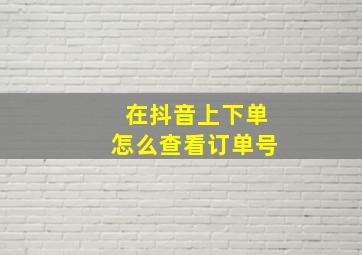 在抖音上下单
怎么查看订单号